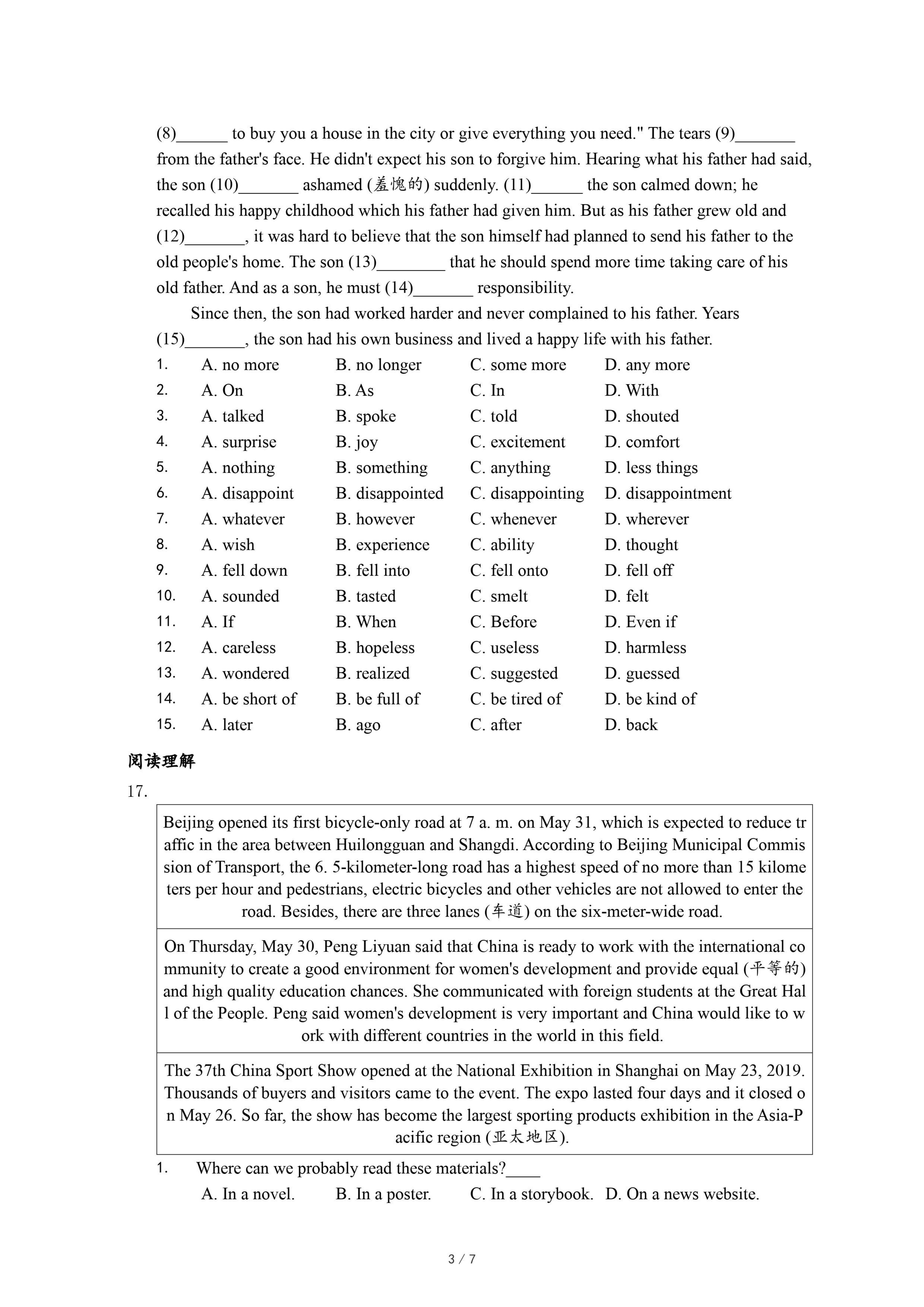 (8)______ to buy you a house in the city or give everything you need." The tears (9)_______ from the father's face. He didn't expect his son to forgive him. Hearing what his father had said, the son (10)_______ ashamed (羞愧的) suddenly. (11)______ the son calmed down; he recalled his happy childhood which his father had given him. But as his father grew old and (12)_______, it was hard to believe that the son himself had planned to send his father to the old people's home. The son (13)________ that he should spend more time taking care of his old father. And as a son, he must (14)_______ responsibility.

Since then, the son had worked harder and never complained to his father. Years (15)_______, the son had his own business and lived a happy life with his father.

1. A. no more B. no longer C. some more D. any more
2. A. On B. As C. In D. With
3. A. talked B. spoke C. told D. shouted
4. A. surprise B. joy C. excitement D. comfort
5. A. nothing B. something C. anything D. less things
6. A. disappoint B. disappointed C. disappointing D. disappointment
7. A. whatever B. however C. whenever D. wherever
8. A. wish B. experience C. ability D. thought
9. A. fell down B. fell into C. fell onto D. fell off
10. A. sounded B. tasted C. smelt D. felt
11. A. If B. When C. Before D. Even if
12. A. careless B. hopeless C. useless D. harmless
13. A. wondered B. realized C. suggested D. guessed
14. A. be short of B. be full of C. be tired of D. be kind of
15. A. later B. ago C. after D. back

阅读理解

17.

| Beijing opened its first bicycle-only road at 7 a. m. on May 31, which is expected to reduce traffic in the area between Huilongguan and Shangdi. According to Beijing Municipal Commission of Transport, the 6. 5-kilometer-long road has a highest speed of no more than 15 kilometers per hour and pedestrians, electric bicycles and other vehicles are not allowed to enter the road. Besides, there are three lanes (车道) on the six-meter-wide road. |
|---|
| On Thursday, May 30, Peng Liyuan said that China is ready to work with the international community to create a good environment for women's development and provide equal (平等的) and high quality education chances. She communicated with foreign students at the Great Hall of the People. Peng said women's development is very important and China would like to work with different countries in the world in this field. |
| The 37th China Sport Show opened at the National Exhibition in Shanghai on May 23, 2019. Thousands of buyers and visitors came to the event. The expo lasted four days and it closed on May 26. So far, the show has become the largest sporting products exhibition in the Asia-Pacific region (亚太地区). |

1. Where can we probably read these materials?____
A. In a novel. B. In a poster. C. In a storybook. D. On a news website.

3 / 7